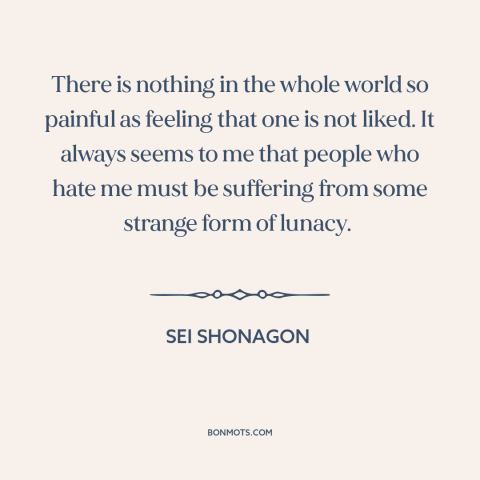 There is nothing in the whole world so painful as feeling that one is not liked. It always seems to me that people who hate me must be suffering from some strange form of lunacy.

SEI SHONAGON

BONMOTS.COM